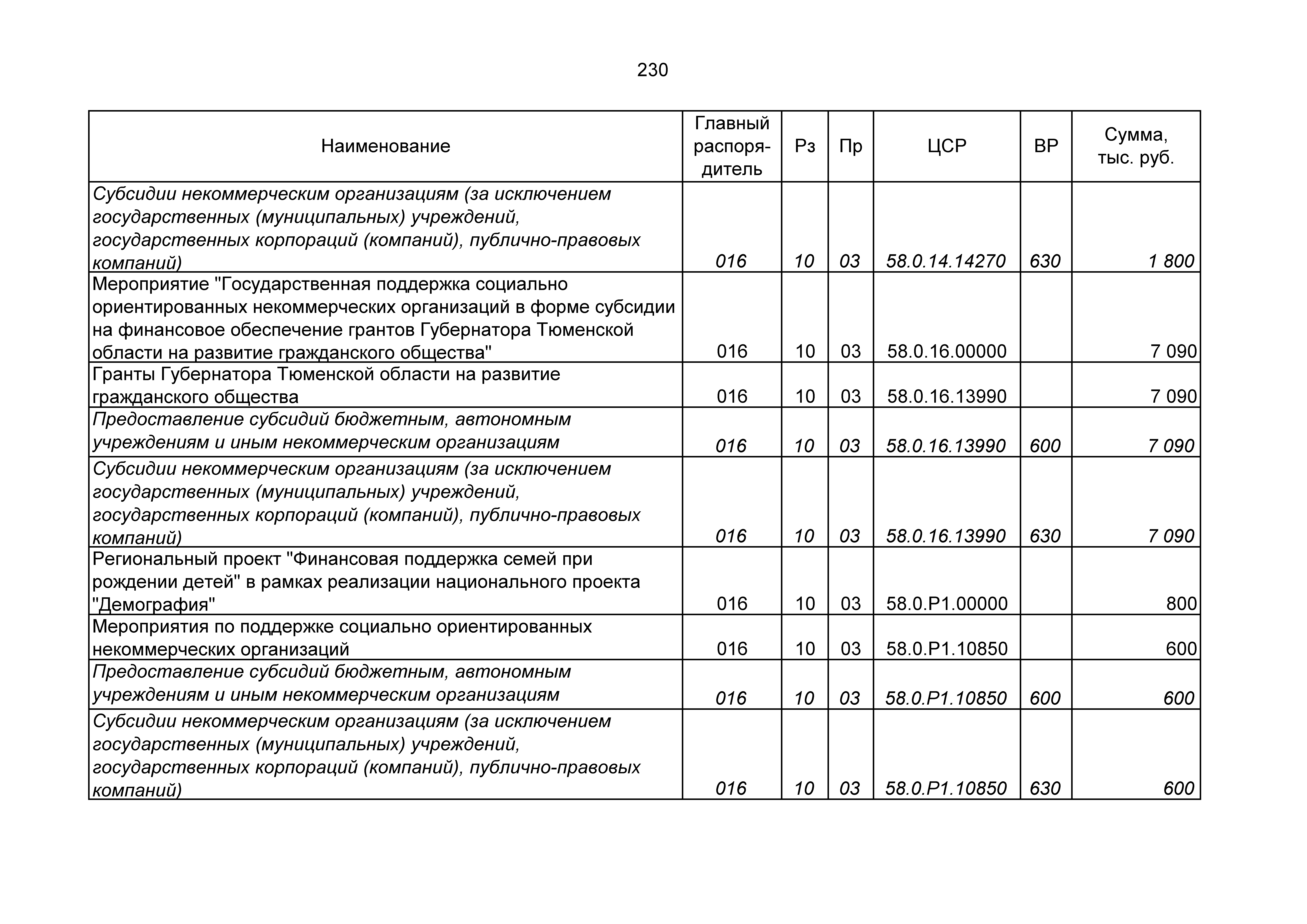 230

| Наименование | Главный распорядитель | Рз | Пр | ЦСР | ВР | Сумма, тыс. руб. |
|---|---|---|---|---|---|---|
| Субсидии некоммерческим организациям (за исключением государственных (муниципальных) учреждений, государственных корпораций (компаний), публично-правовых компаний) | 016 | 10 | 03 | 58.0.14.14270 | 630 | 1 800 |
| Мероприятие "Государственная поддержка социально ориентированных некоммерческих организаций в форме субсидии на финансовое обеспечение грантов Губернатора Тюменской области на развитие гражданского общества" | 016 | 10 | 03 | 58.0.16.00000 | | 7 090 |
| Гранты Губернатора Тюменской области на развитие гражданского общества | 016 | 10 | 03 | 58.0.16.13990 | | 7 090 |
| Предоставление субсидий бюджетным, автономным учреждениям и иным некоммерческим организациям | 016 | 10 | 03 | 58.0.16.13990 | 600 | 7 090 |
| Субсидии некоммерческим организациям (за исключением государственных (муниципальных) учреждений, государственных корпораций (компаний), публично-правовых компаний) | 016 | 10 | 03 | 58.0.16.13990 | 630 | 7 090 |
| Региональный проект "Финансовая поддержка семей при рождении детей" в рамках реализации национального проекта "Демография" | 016 | 10 | 03 | 58.0.P1.00000 | | 800 |
| Мероприятия по поддержке социально ориентированных некоммерческих организаций | 016 | 10 | 03 | 58.0.P1.10850 | | 600 |
| Предоставление субсидий бюджетным, автономным учреждениям и иным некоммерческим организациям | 016 | 10 | 03 | 58.0.P1.10850 | 600 | 600 |
| Субсидии некоммерческим организациям (за исключением государственных (муниципальных) учреждений, государственных корпораций (компаний), публично-правовых компаний) | 016 | 10 | 03 | 58.0.P1.10850 | 630 | 600 |